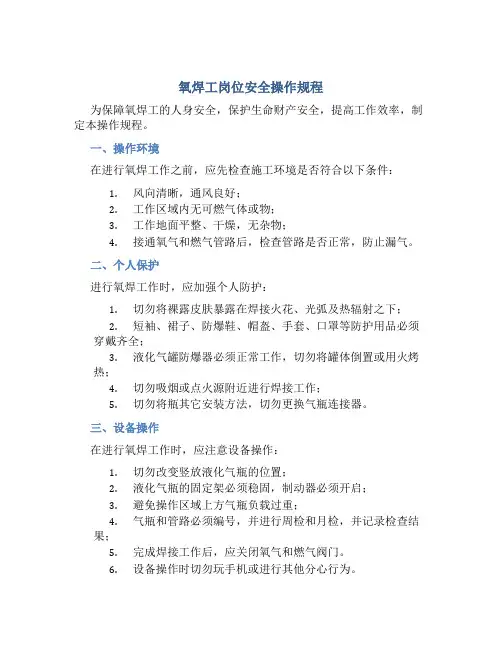 氧焊工岗位安全操作规程

为保障氧焊工的人身安全，保护生命财产安全，提高工作效率，制定本操作规程。

一、操作环境

在进行氧焊工作之前，应先检查施工环境是否符合以下条件：

1. 风向清晰，通风良好；
2. 工作区域内无可燃气体或物；
3. 工作地面平整、干燥，无杂物；
4. 接通氧气和燃气管路后，检查管路是否正常，防止漏气。

二、个人保护

进行氧焊工作时，应加强个人防护：

1. 切勿将裸露皮肤暴露在焊接火花、光弧及热辐射之下；
2. 短袖、裙子、防爆鞋、帽盔、手套、口罩等防护用品必须穿戴齐全；
3. 液化气罐防爆器必须正常工作，切勿将罐体倒置或用火烤热；
4. 切勿吸烟或点火源附近进行焊接工作；
5. 切勿将瓶其它安装方法，切勿更换气瓶连接器。

三、设备操作

在进行氧焊工作时，应注意设备操作：

1. 切勿改变竖放液化气瓶的位置；
2. 液化气瓶的固定架必须稳固，制动器必须开启；
3. 避免操作区域上方气瓶负载过重；
4. 气瓶和管路必须编号，并进行周检和月检，并记录检查结果；
5. 完成焊接工作后，应关闭氧气和燃气阀门。
6. 设备操作时切勿玩手机或进行其他分心行为。